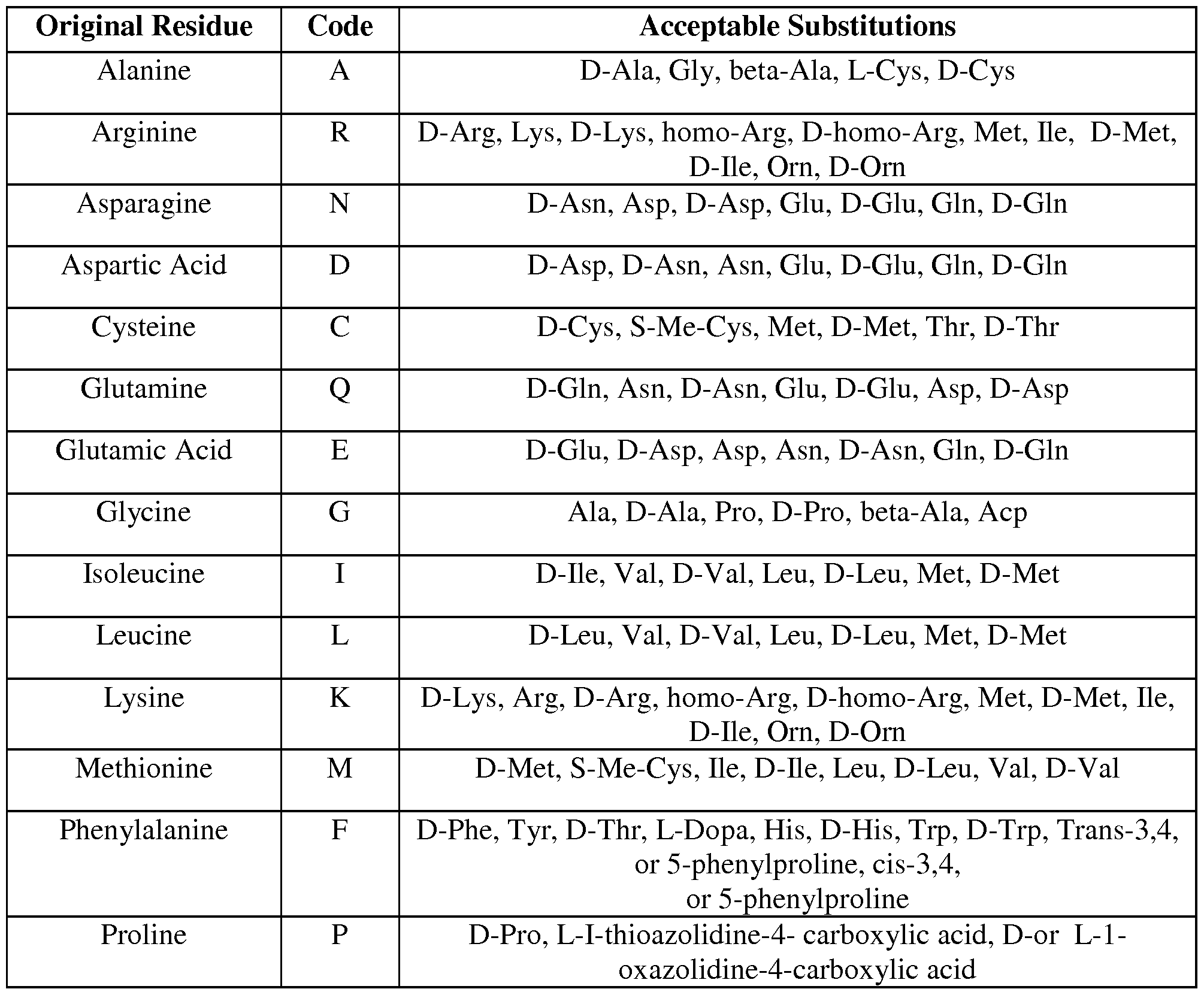 | Original Residue | Code | Acceptable Substitutions |
|---|---|---|
| Alanine | A | D-Ala, Gly, beta-Ala, L-Cys, D-Cys |
| Arginine | R | D-Arg, Lys, D-Lys, homo-Arg, D-homo-Arg, Met, Ile, D-Met, D-Ile, Orn, D-Orn |
| Asparagine | N | D-Asn, Asp, D-Asp, Glu, D-Glu, Gln, D-Gln |
| Aspartic Acid | D | D-Asp, D-Asn, Asn, Glu, D-Glu, Gln, D-Gln |
| Cysteine | C | D-Cys, S-Me-Cys, Met, D-Met, Thr, D-Thr |
| Glutamine | Q | D-Gln, Asn, D-Asn, Glu, D-Glu, Asp, D-Asp |
| Glutamic Acid | E | D-Glu, D-Asp, Asp, Asn, D-Asn, Gln, D-Gln |
| Glycine | G | Ala, D-Ala, Pro, D-Pro, beta-Ala, Acp |
| Isoleucine | I | D-Ile, Val, D-Val, Leu, D-Leu, Met, D-Met |
| Leucine | L | D-Leu, Val, D-Val, Leu, D-Leu, Met, D-Met |
| Lysine | K | D-Lys, Arg, D-Arg, homo-Arg, D-homo-Arg, Met, D-Met, Ile, D-Ile, Orn, D-Orn |
| Methionine | M | D-Met, S-Me-Cys, Ile, D-Ile, Leu, D-Leu, Val, D-Val |
| Phenylalanine | F | D-Phe, Tyr, D-Thr, L-Dopa, His, D-His, Trp, D-Trp, Trans-3,4, or 5-phenylproline, cis-3,4, or 5-phenylproline |
| Proline | P | D-Pro, L-I-thioazolidine-4- carboxylic acid, D-or L-1-oxazolidine-4-carboxylic acid |